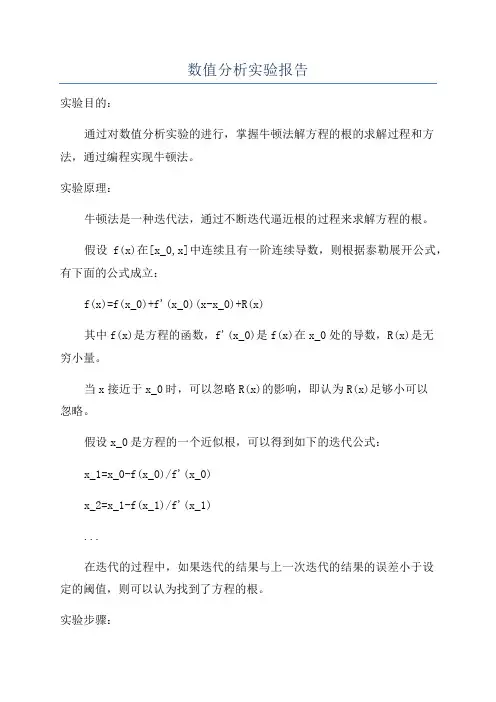 数值分析实验报告

实验目的:

通过对数值分析实验的进行，掌握牛顿法解方程的根的求解过程和方法，通过编程实现牛顿法。

实验原理:

牛顿法是一种迭代法，通过不断迭代逼近根的过程来求解方程的根。

假设 f(x)在[x_0,x]中连续且有一阶连续导数，则根据泰勒展开公式，有下面的公式成立:

f(x)=f(x_0)+f'(x_0)(x-x_0)+R(x)

其中 f(x)是方程的函数，f'(x_0)是 f(x)在 x_0 处的导数，R(x)是无穷小量。

当 x 接近于 x_0 时，可以忽略 R(x)的影响，即认为 R(x)足够小可以忽略。

假设 x_0 是方程的一个近似根，可以得到如下的迭代公式:

x_1=x_0-f(x_0)/f'(x_0)

x_2=x_1-f(x_1)/f'(x_1)

...

在迭代的过程中，如果迭代的结果与上一次迭代的结果的误差小于设定的阈值，则可以认为找到了方程的根。

实验步骤: